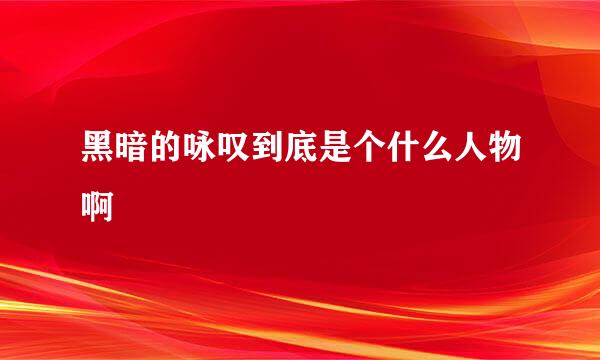 黑暗的咏叹到底是个什么人物啊